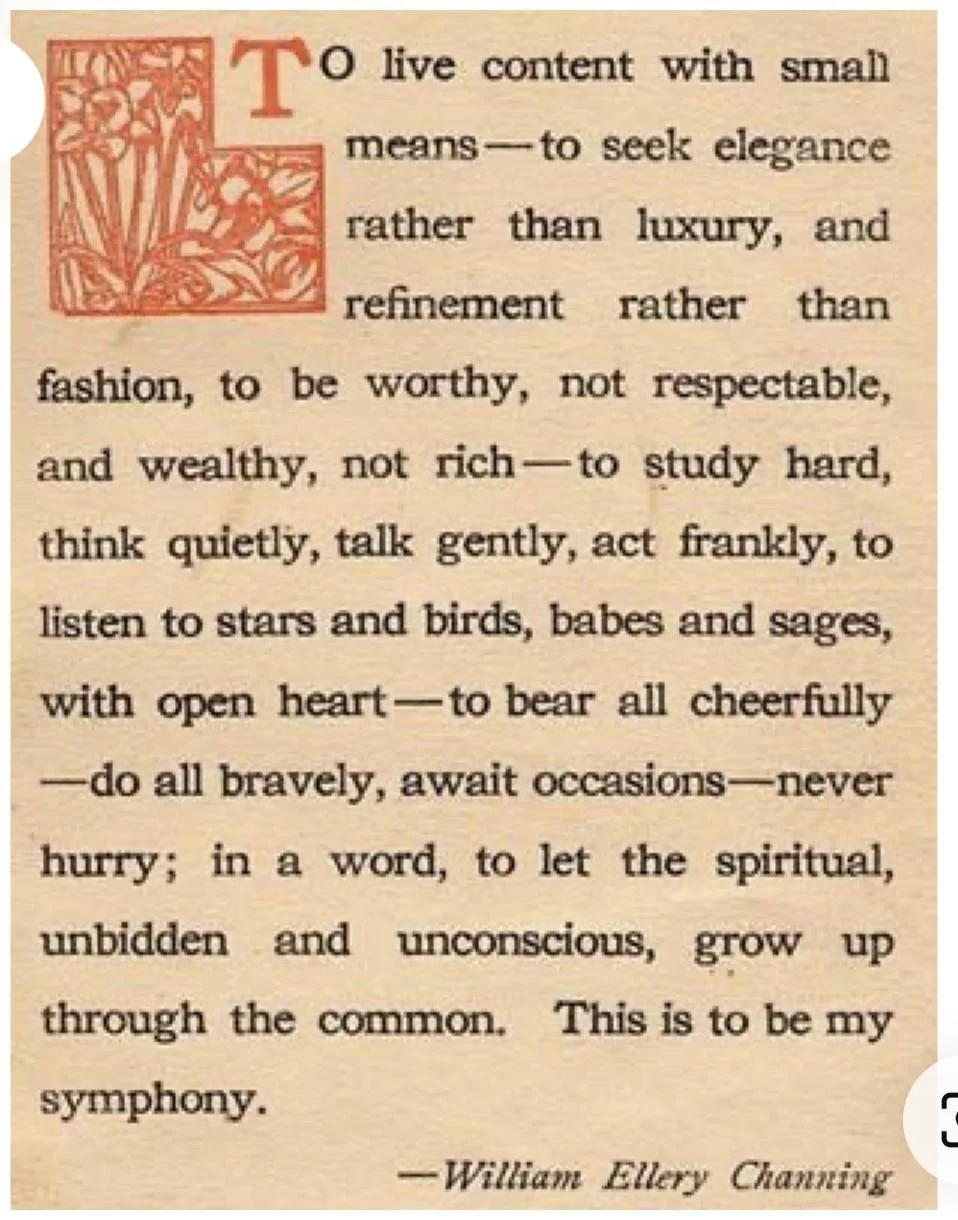 TO live content with small means—to seek elegance rather than luxury, and refinement rather than fashion, to be worthy, not respectable, and wealthy, not rich—to study hard, think quietly, talk gently, act frankly, to listen to stars and birds, babes and sages, with open heart—to bear all cheerfully—do all bravely, await occasions—never hurry; in a word, to let the spiritual, unbidden and unconscious, grow up through the common. This is to be my symphony.

—William Ellery Channing